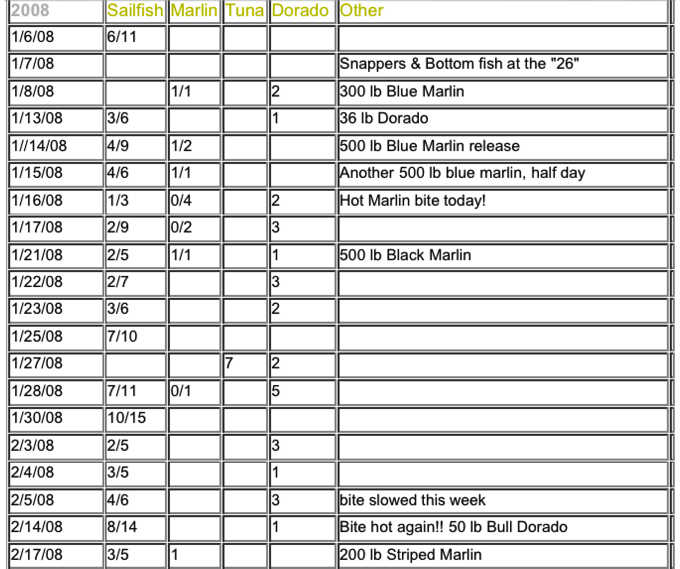 | 2008 | Sailfish | Marlin | Tuna | Dorado | Other |
|---|---|---|---|---|---|
| 1/6/08 | 6/11 | | | | |
| 1/7/08 | | | | | Snappers & Bottom fish at the "26" |
| 1/8/08 | | 1/1 | | 2 | 300 lb Blue Marlin |
| 1/13/08 | 3/6 | | | 1 | 36 lb Dorado |
| 1//14/08 | 4/9 | 1/2 | | | 500 lb Blue Marlin release |
| 1/15/08 | 4/6 | 1/1 | | | Another 500 lb blue marlin, half day |
| 1/16/08 | 1/3 | 0/4 | | 2 | Hot Marlin bite today! |
| 1/17/08 | 2/9 | 0/2 | | 3 | |
| 1/21/08 | 2/5 | 1/1 | | 1 | 500 lb Black Marlin |
| 1/22/08 | 2/7 | | | 3 | |
| 1/23/08 | 3/6 | | | 2 | |
| 1/25/08 | 7/10 | | | | |
| 1/27/08 | | | 7 | 2 | |
| 1/28/08 | 7/11 | 0/1 | | 5 | |
| 1/30/08 | 10/15 | | | | |
| 2/3/08 | 2/5 | | | 3 | |
| 2/4/08 | 3/5 | | | 1 | |
| 2/5/08 | 4/6 | | | 3 | bite slowed this week |
| 2/14/08 | 8/14 | | | 1 | Bite hot again!! 50 lb Bull Dorado |
| 2/17/08 | 3/5 | 1 | | | 200 lb Striped Marlin |